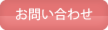 お問い合わせ